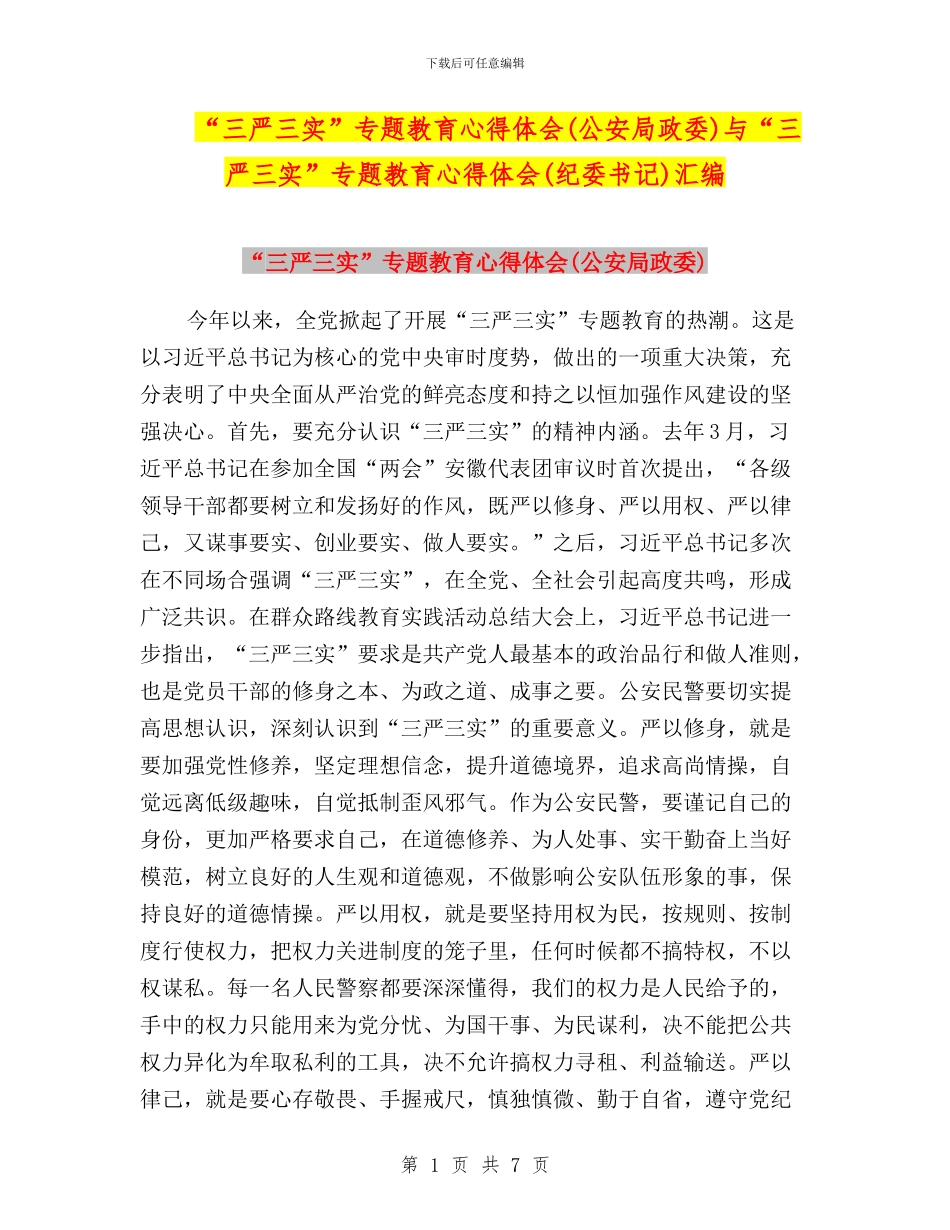 下载后可任意编辑

“三严三实”专题教育心得体会(公安局政委)与“三严三实”专题教育心得体会(纪委书记)汇编

“三严三实”专题教育心得体会(公安局政委)

今年以来，全党掀起了开展“三严三实”专题教育的热潮。这是以习近平总书记为核心的党中央审时度势，做出的一项重大决策，充分表明了中央全面从严治党的鲜亮态度和持之以恒加强作风建设的坚强决心。首先，要充分认识“三严三实”的精神内涵。去年3月，习近平总书记在参加全国“两会”安徽代表团审议时首次提出，“各级领导干部都要树立和发扬好的作风，既严以修身、严以用权、严以律己，又谋事要实、创业要实、做人要实。”之后，习近平总书记多次在不同场合强调“三严三实”，在全党、全社会引起高度共鸣，形成广泛共识。在群众路线教育实践活动总结大会上，习近平总书记进一步指出，“三严三实”要求是共产党人最基本的政治品行和做人准则，也是党员干部的修身之本、为政之道、成事之要。公安民警要切实提高思想认识，深刻认识到“三严三实”的重要意义。严以修身，就是要加强党性修养，坚定理想信念，提升道德境界，追求高尚情操，自觉远离低级趣味，自觉抵制歪风邪气。作为公安民警，要谨记自己的身份，更加严格要求自己，在道德修养、为人处事、实干勤奋上当好模范，树立良好的人生观和道德观，不做影响公安队伍形象的事，保持良好的道德情操。严以用权，就是要坚持用权为民，按规则、按制度行使权力，把权力关进制度的笼子里，任何时候都不搞特权，不以权谋私。每一名人民警察都要深深懂得，我们的权力是人民给予的，手中的权力只能用来为党分忧、为国干事、为民谋利，决不能把公共权力异化为牟取私利的工具，决不允许搞权力寻租、利益输送。严以律己，就是要心存敬畏、手握戒尺，慎独慎微、勤于自省，遵守党纪

第 1 页 共 7 页